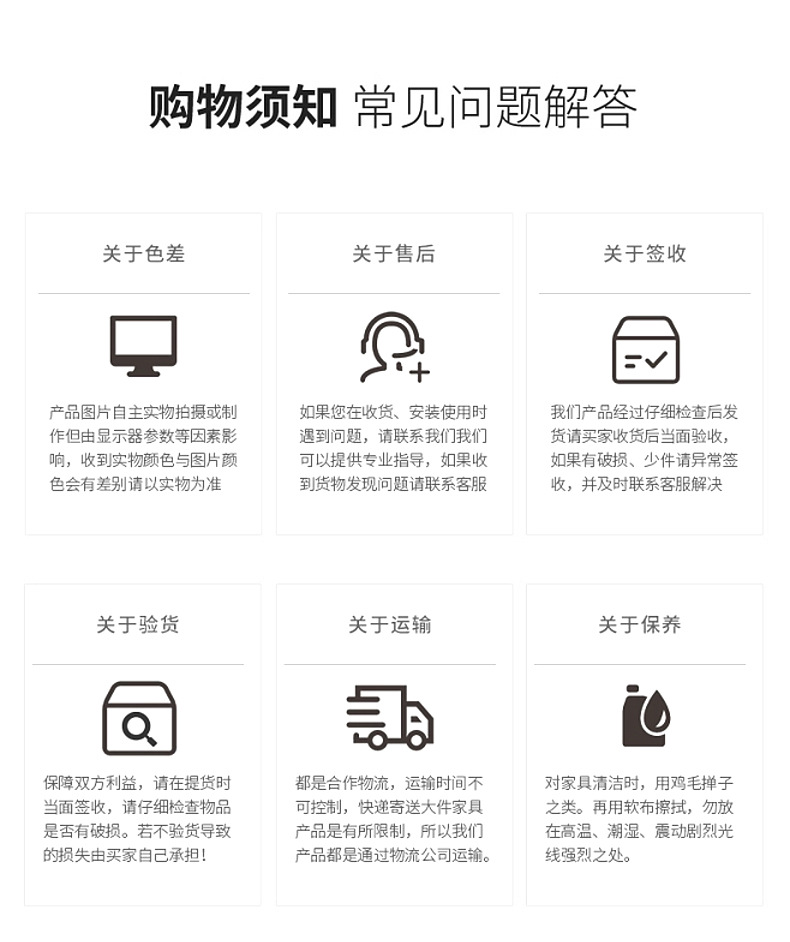 购物须知 常见问题解答

关于色差

产品图片自主实物拍摄或制作但由显示器参数等因素影响，收到实物颜色与图片颜色会有差别请以实物为准

关于售后

如果您在收货、安装使用时遇到问题，请联系我们我们可以提供专业指导，如果收到货物发现问题请联系客服

关于签收

我们产品经过仔细检查后发货请买家收货后当面验收，如果有破损、少件请异常签收，并及时联系客服解决

关于验货

保障双方利益，请在提货时当面签收，请仔细检查物品是否有破损。若不验货导致的损失由买家自己承担！

关于运输

都是合作物流，运输时间不可控制，快递寄送大件家具产品是有所限制，所以我们产品都是通过物流公司运输。

关于保养

对家具清洁时，用鸡毛掸子之类。再用软布擦拭，勿放在高温、潮湿、震动剧烈光线强烈之处。